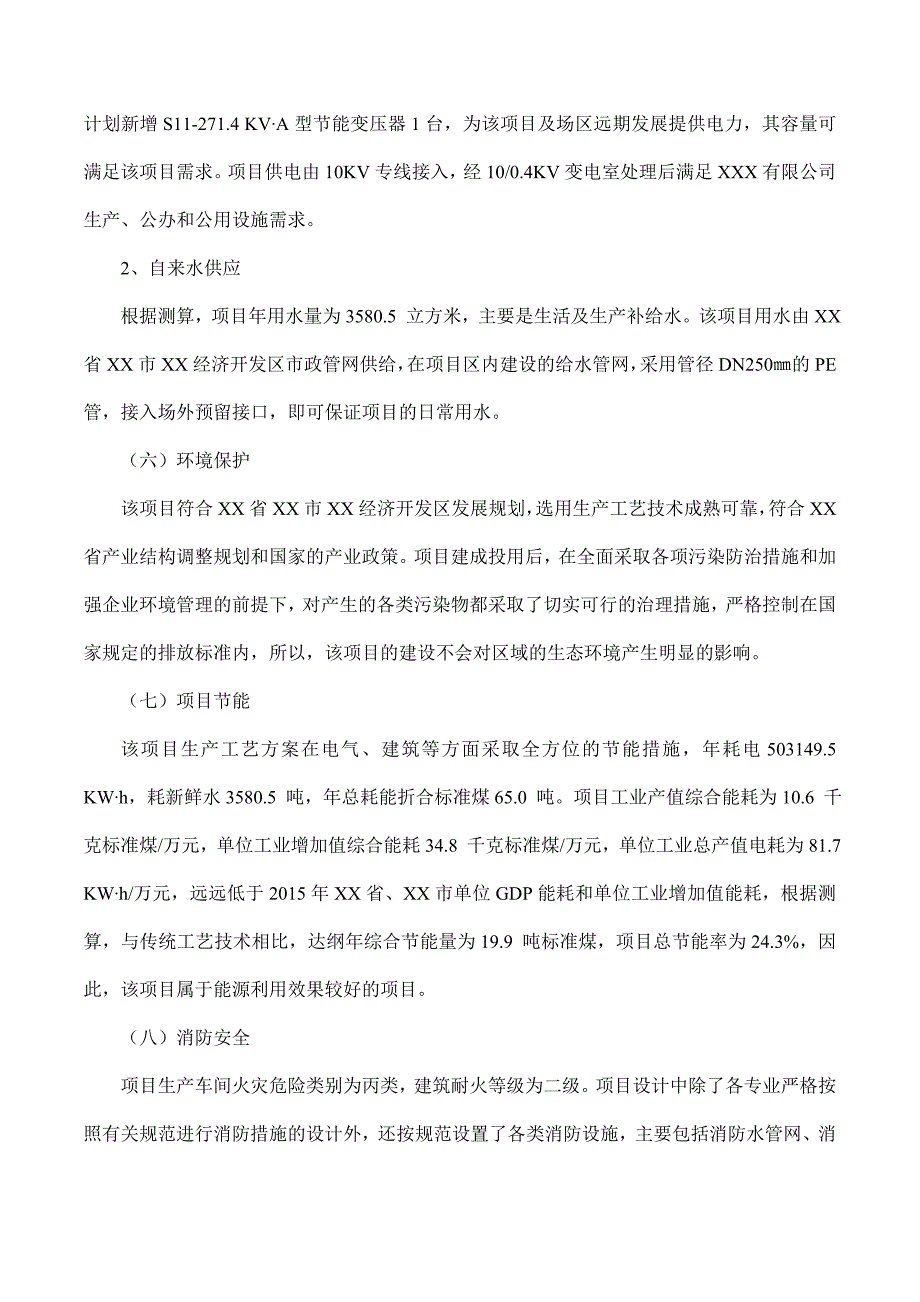 计划新增 S11-271.4 KV·A 型节能变压器 1 台，为该项目及场区远期发展提供电力，其容量可满足该项目需求。项目供电由 10KV 专线接入，经 10/0.4KV 变电室处理后满足 XXX 有限公司生产、公办和公用设施需求。

2、自来水供应

根据测算，项目年用水量为 3580.5 立方米，主要是生活及生产补给水。该项目用水由 XX 省 XX 市 XX 经济开发区市政管网供给，在项目区内建设的给水管网，采用管径 DN250㎜的 PE 管，接入场外预留接口，即可保证项目的日常用水。

（六）环境保护

该项目符合 XX 省 XX 市 XX 经济开发区发展规划，选用生产工艺技术成熟可靠，符合 XX 省产业结构调整规划和国家的产业政策。项目建成投用后，在全面采取各项污染防治措施和加强企业环境管理的前提下，对产生的各类污染物都采取了切实可行的治理措施，严格控制在国家规定的排放标准内，所以，该项目的建设不会对区域的生态环境产生明显的影响。

（七）项目节能

该项目生产工艺方案在电气、建筑等方面采取全方位的节能措施，年耗电 503149.5 KW·h，耗新鲜水 3580.5 吨，年总耗能折合标准煤 65.0 吨。项目工业产值综合能耗为 10.6 千克标准煤/万元，单位工业增加值综合能耗 34.8 千克标准煤/万元，单位工业总产值电耗为 81.7 KW·h/万元，远远低于 2015 年 XX 省、XX 市单位 GDP 能耗和单位工业增加值能耗，根据测算，与传统工艺技术相比，达纲年综合节能量为 19.9 吨标准煤，项目总节能率为 24.3%，因此，该项目属于能源利用效果较好的项目。

（八）消防安全

项目生产车间火灾危险类别为丙类，建筑耐火等级为二级。项目设计中除了各专业严格按照有关规范进行消防措施的设计外，还按规范设置了各类消防设施，主要包括消防水管网、消